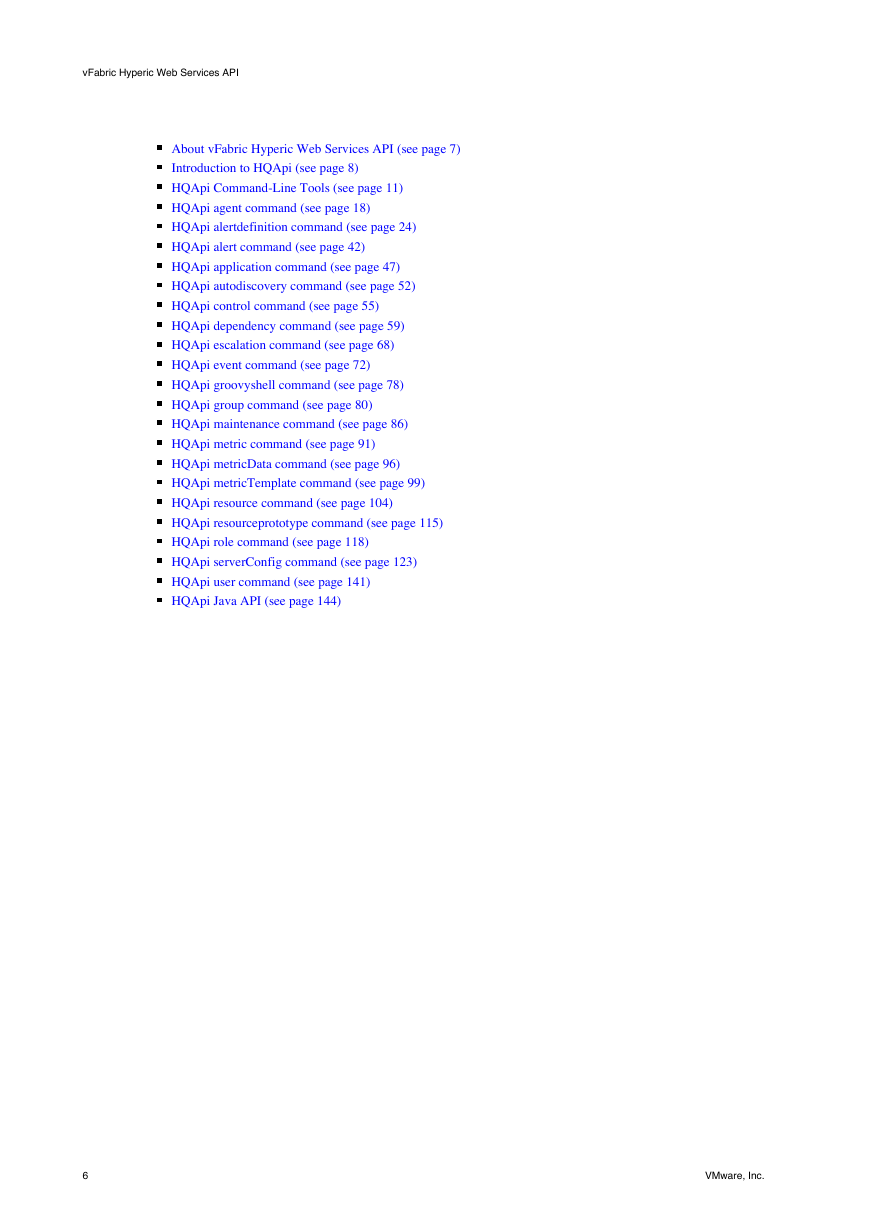 vFabric Hyperic Web Services API

- About vFabric Hyperic Web Services API (see page 7)
- Introduction to HQApi (see page 8)
- HQApi Command-Line Tools (see page 11)
- HQApi agent command (see page 18)
- HQApi alertdefinition command (see page 24)
- HQApi alert command (see page 42)
- HQApi application command (see page 47)
- HQApi autodiscovery command (see page 52)
- HQApi control command (see page 55)
- HQApi dependency command (see page 59)
- HQApi escalation command (see page 68)
- HQApi event command (see page 72)
- HQApi groovyshell command (see page 78)
- HQApi group command (see page 80)
- HQApi maintenance command (see page 86)
- HQApi metric command (see page 91)
- HQApi metricData command (see page 96)
- HQApi metricTemplate command (see page 99)
- HQApi resource command (see page 104)
- HQApi resourceprototype command (see page 115)
- HQApi role command (see page 118)
- HQApi serverConfig command (see page 123)
- HQApi user command (see page 141)
- HQApi Java API (see page 144)

6

VMware, Inc.